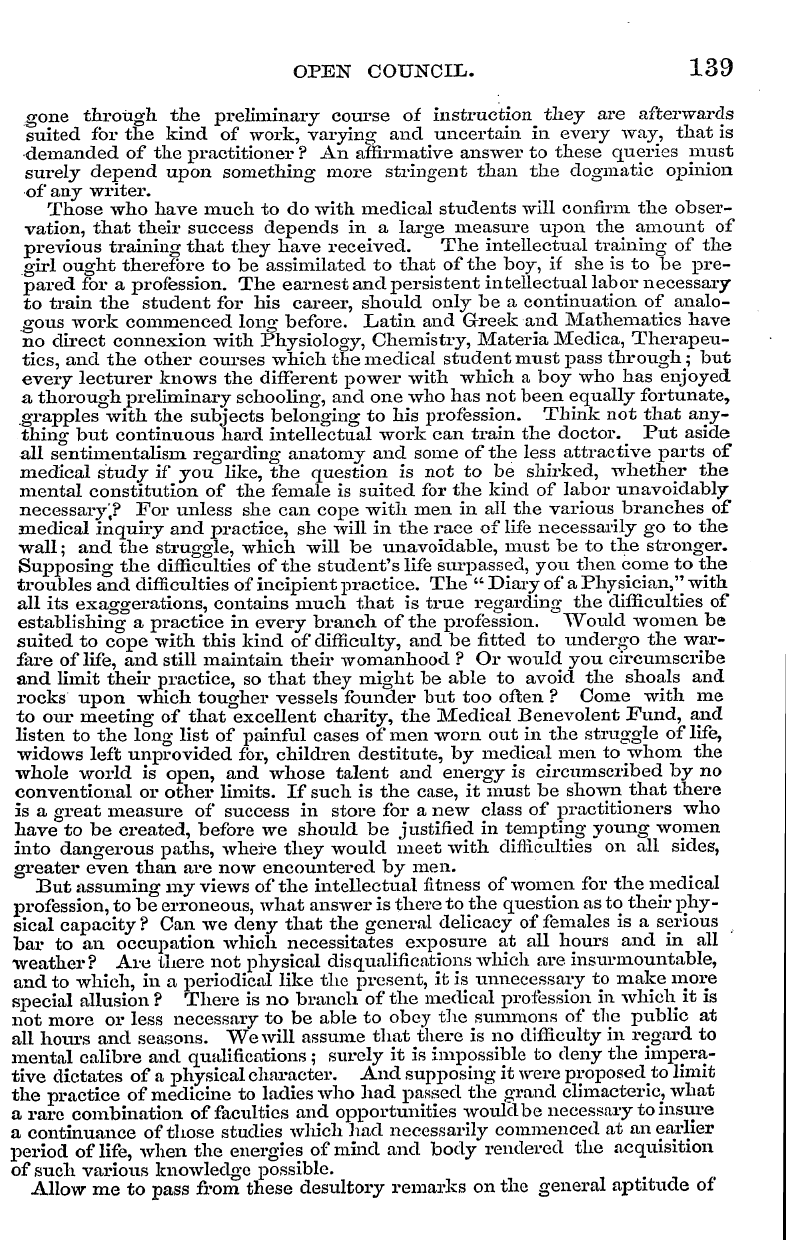 OPEN COUNCIL. 139

gone through the preliminary course of instruction they are afterwards suited for the kind of work, varying and uncertain in every way, that is demanded of the practitioner? An affirmative answer to these queries must surely depend upon something more stringent than the dogmatic opinion of any writer.

Those who have much to do with medical students will confirm the observation, that their success depends in a large measure upon the amount of previous training that they have received. The intellectual training of the girl ought therefore to be assimilated to that of the boy, if she is to be prepared for a profession. The earnest and persistent intellectual labor necessary to train the student for his career, should only be a continuation of analogous work commenced long before. Latin and Greek and Mathematics have no direct connexion with Physiology, Chemistry, Materia Medica, Therapeutics, and the other courses which the medical student must pass through; but every lecturer knows the different power with which a boy who has enjoyed a thorough preliminary schooling, and one who has not been equally fortunate, grapples with the subjects belonging to his profession. Think not that anything but continuous hard intellectual work can train the doctor. Put aside all sentimentalism regarding anatomy and some of the less attractive parts of medical study if you like, the question is not to be shirked, whether the mental constitution of the female is suited for the kind of labor unavoidably necessary? For unless she can cope with men in all the various branches of medical inquiry and practice, she will in the race of life necessarily go to the wall; and the struggle, which will be unavoidable, must be to the stronger. Supposing the difficulties of the student's life surpassed, you then come to the troubles and difficulties of incipient practice. The "Diary of a Physician," with all its exaggerations, contains much that is true regarding the difficulties of establishing a practice in every branch of the profession. Would women be suited to cope with this kind of difficulty, and be fitted to undergo the warfare of life, and still maintain their womanhood? Or would you circumscribe and limit their practice, so that they might be able to avoid the shoals and rocks upon which tougher vessels founder but too often? Come with me to our meeting of that excellent charity, the Medical Benevolent Fund, and listen to the long list of painful cases of men worn out in the struggle of life, widows left unprovided for, children destitute, by medical men to whom the whole world is open, and whose talent and energy is circumscribed by no conventional or other limits. If such is the case, it must be shown that there is a great measure of success in store for a new class of practitioners who have to be created, before we should be justified in tempting young women into dangerous paths, where they would meet with difficulties on all sides, greater even than are now encountered by men.

But assuming my views of the intellectual fitness of women for the medical profession, to be erroneous, what answer is there to the question as to their physical capacity? Can we deny that the general delicacy of females is a serious bar to an occupation which necessitates exposure at all hours and in all weather? Are there not physical disqualifications which are insurmountable, and to which, in a periodical like the present, it is unnecessary to make more special allusion? There is no branch of the medical profession in which it is not more or less necessary to be able to obey the summons of the public at all hours and seasons. We will assume that there is no difficulty in regard to mental calibre and qualifications; surely it is impossible to deny the imperative dictates of a physical character. And supposing it were proposed to limit the practice of medicine to ladies who had passed the grand climacteric, what a rare combination of faculties and opportunities would be necessary to insure a continuance of those studies which had necessarily commenced at an earlier period of life, when the energies of mind and body rendered the acquisition of such various knowledge possible.

Allow me to pass from these desultory remarks on the general aptitude of